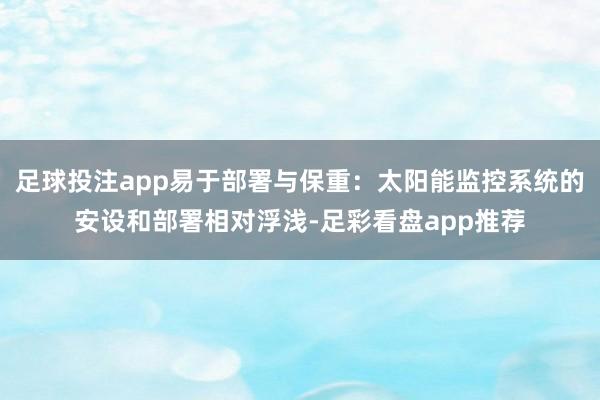 足球投注app易于部署与保重：太阳能监控系统的安设和部署相对浮浅-足彩看盘app推荐